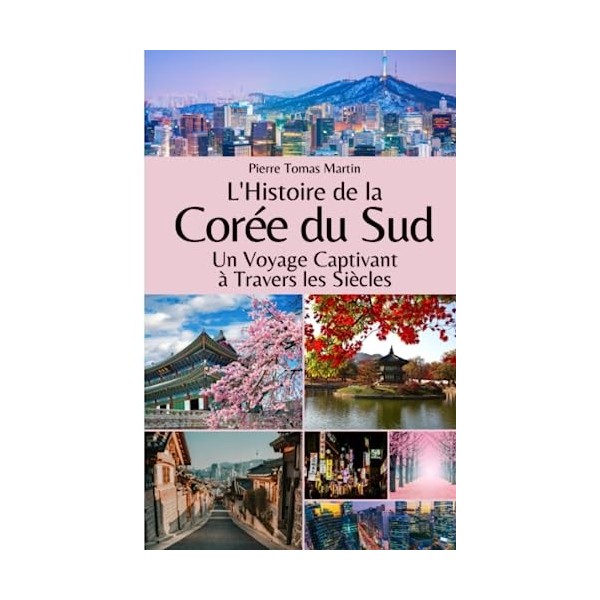 Pierre Tomas Martin

L'Histoire de la
Corée du Sud

Un Voyage Captivant
à Travers les Siècles